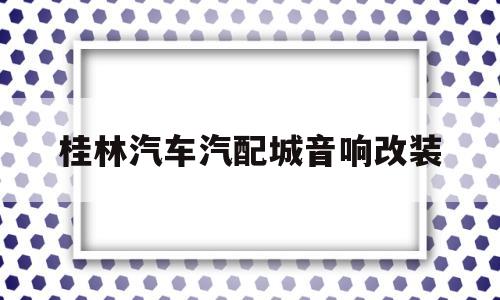 桂林汽车汽配城音响改装